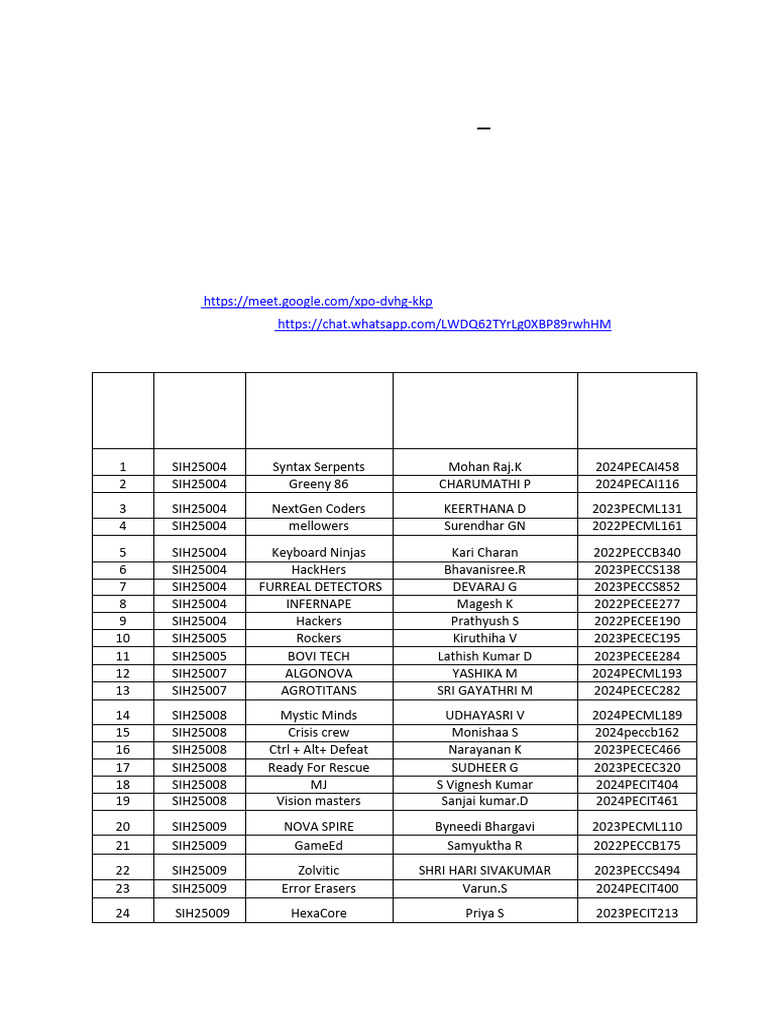 –

https://meet.google.com/xpo-dvhg-kkp

https://chat.whatsapp.com/LWDQ62TYrLg0XBP89rwhHM

| | | | | |
|---|---|---|---|---|
| 1 | SIH25004 | Syntax Serpents | Mohan Raj.K | 2024PECAI458 |
| 2 | SIH25004 | Greeny 86 | CHARUMATHI P | 2024PECAI116 |
| 3 | SIH25004 | NextGen Coders | KEERTHANA D | 2023PECML131 |
| 4 | SIH25004 | mellowers | Surendhar GN | 2022PECML161 |
| 5 | SIH25004 | Keyboard Ninjas | Kari Charan | 2022PECCB340 |
| 6 | SIH25004 | HackHers | Bhavanisree.R | 2023PECCS138 |
| 7 | SIH25004 | FURREAL DETECTORS | DEVARAJ G | 2023PECCS852 |
| 8 | SIH25004 | INFERNAPE | Magesh K | 2022PECEE277 |
| 9 | SIH25004 | Hackers | Prathyush S | 2022PECEE190 |
| 10 | SIH25005 | Rockers | Kiruthiha V | 2023PECEC195 |
| 11 | SIH25005 | BOVI TECH | Lathish Kumar D | 2023PECEE284 |
| 12 | SIH25007 | ALGONOVA | YASHIKA M | 2024PECML193 |
| 13 | SIH25007 | AGROTITANS | SRI GAYATHRI M | 2024PECEC282 |
| 14 | SIH25008 | Mystic Minds | UDHAYASRI V | 2024PECML189 |
| 15 | SIH25008 | Crisis crew | Monishaa S | 2024peccb162 |
| 16 | SIH25008 | Ctrl + Alt+ Defeat | Narayanan K | 2023PECEC466 |
| 17 | SIH25008 | Ready For Rescue | SUDHEER G | 2023PECEC320 |
| 18 | SIH25008 | MJ | S Vignesh Kumar | 2024PECIT404 |
| 19 | SIH25008 | Vision masters | Sanjai kumar.D | 2024PECIT461 |
| 20 | SIH25009 | NOVA SPIRE | Byneedi Bhargavi | 2023PECML110 |
| 21 | SIH25009 | GameEd | Samyuktha R | 2022PECCB175 |
| 22 | SIH25009 | Zolvitic | SHRI HARI SIVAKUMAR | 2023PECCS494 |
| 23 | SIH25009 | Error Erasers | Varun.S | 2024PECIT400 |
| 24 | SIH25009 | HexaCore | Priya S | 2023PECIT213 |